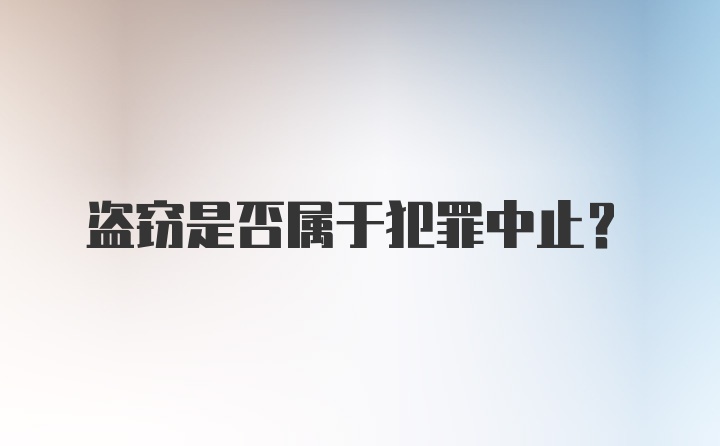 盗窃是否属于犯罪中止？